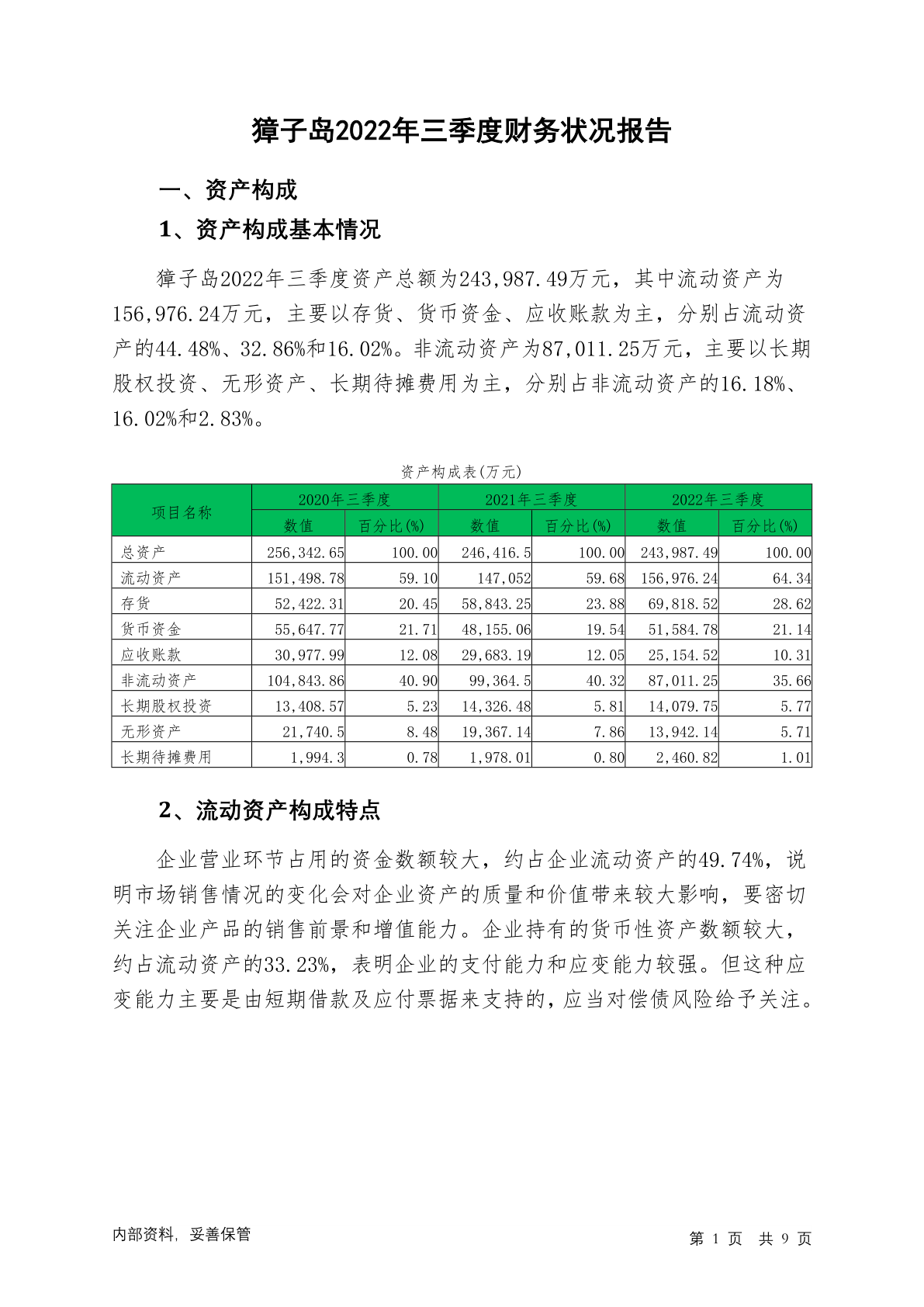 獐子岛2022年三季度财务状况报告

一、资产构成

1、资产构成基本情况

獐子岛2022年三季度资产总额为243,987.49万元，其中流动资产为156,976.24万元，主要以存货、货币资金、应收账款为主，分别占流动资产的44.48%、32.86%和16.02%。非流动资产为87,011.25万元，主要以长期股权投资、无形资产、长期待摊费用为主，分别占非流动资产的16.18%、16.02%和2.83%。

资产构成表(万元)

| 项目名称 | 2020年三季度 数值 | 2020年三季度 百分比(%) | 2021年三季度 数值 | 2021年三季度 百分比(%) | 2022年三季度 数值 | 2022年三季度 百分比(%) |
|---|---|---|---|---|---|---|
| 总资产 | 256,342.65 | 100.00 | 246,416.5 | 100.00 | 243,987.49 | 100.00 |
| 流动资产 | 151,498.78 | 59.10 | 147,052 | 59.68 | 156,976.24 | 64.34 |
| 存货 | 52,422.31 | 20.45 | 58,843.25 | 23.88 | 69,818.52 | 28.62 |
| 货币资金 | 55,647.77 | 21.71 | 48,155.06 | 19.54 | 51,584.78 | 21.14 |
| 应收账款 | 30,977.99 | 12.08 | 29,683.19 | 12.05 | 25,154.52 | 10.31 |
| 非流动资产 | 104,843.86 | 40.90 | 99,364.5 | 40.32 | 87,011.25 | 35.66 |
| 长期股权投资 | 13,408.57 | 5.23 | 14,326.48 | 5.81 | 14,079.75 | 5.77 |
| 无形资产 | 21,740.5 | 8.48 | 19,367.14 | 7.86 | 13,942.14 | 5.71 |
| 长期待摊费用 | 1,994.3 | 0.78 | 1,978.01 | 0.80 | 2,460.82 | 1.01 |

2、流动资产构成特点

企业营业环节占用的资金数额较大，约占企业流动资产的49.74%，说明市场销售情况的变化会对企业资产的质量和价值带来较大影响，要密切关注企业产品的销售前景和增值能力。企业持有的货币性资产数额较大，约占流动资产的33.23%，表明企业的支付能力和应变能力较强。但这种应变能力主要是由短期借款及应付票据来支持的，应当对偿债风险给予关注。

内部资料，妥善保管

第 1 页 共 9 页